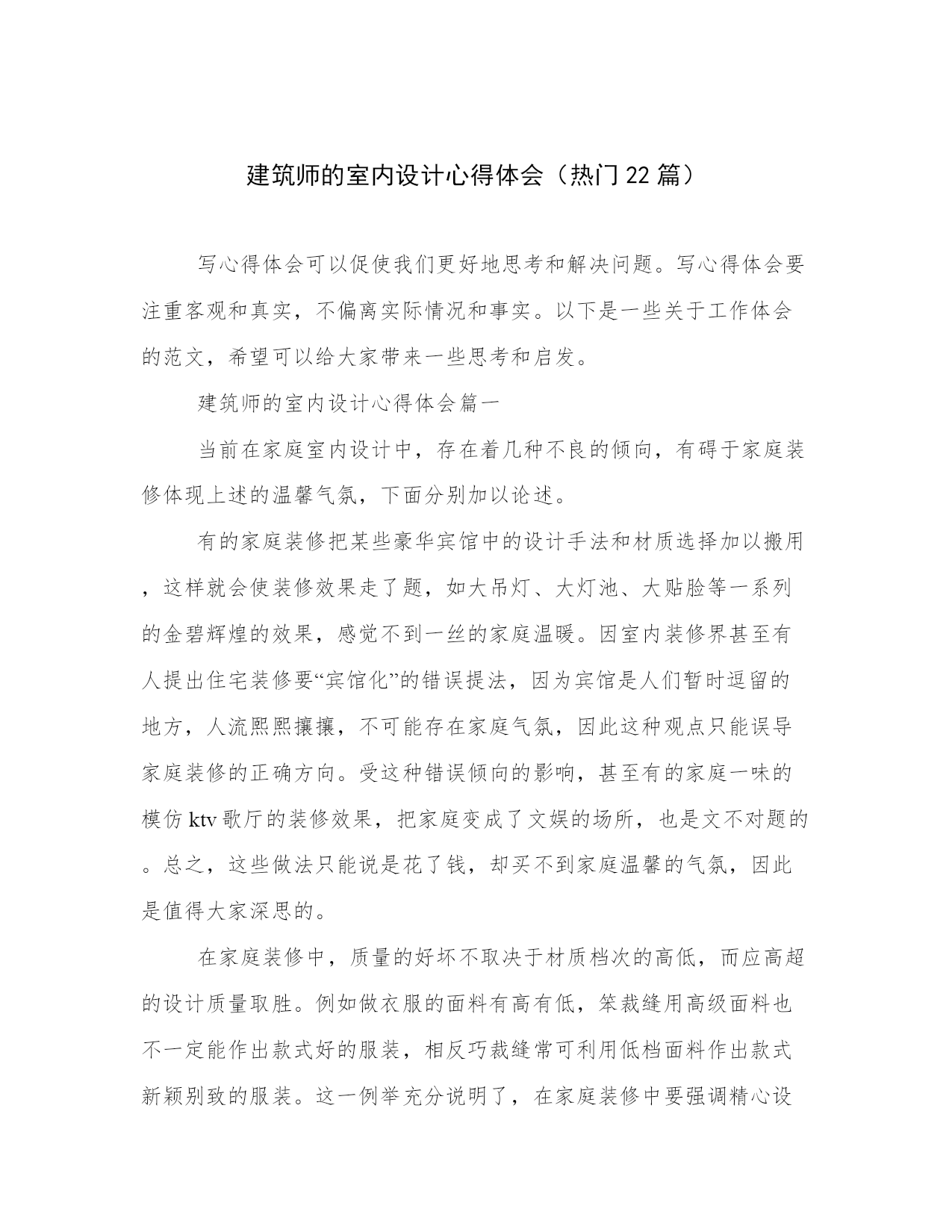 建筑师的室内设计心得体会（热门22篇）

写心得体会可以促使我们更好地思考和解决问题。写心得体会要注重客观和真实，不偏离实际情况和事实。以下是一些关于工作体会的范文，希望可以给大家带来一些思考和启发。

建筑师的室内设计心得体会篇一

当前在家庭室内设计中，存在着几种不良的倾向，有碍于家庭装修体现上述的温馨气氛，下面分别加以论述。

有的家庭装修把某些豪华宾馆中的设计手法和材质选择加以搬用，这样就会使装修效果走了题，如大吊灯、大灯池、大贴脸等一系列的金碧辉煌的效果，感觉不到一丝的家庭温暖。因室内装修界甚至有人提出住宅装修要“宾馆化”的错误提法，因为宾馆是人们暂时逗留的地方，人流熙熙攘攘，不可能存在家庭气氛，因此这种观点只能误导家庭装修的正确方向。受这种错误倾向的影响，甚至有的家庭一味的模仿ktv歌厅的装修效果，把家庭变成了文娱的场所，也是文不对题的。总之，这些做法只能说是花了钱，却买不到家庭温馨的气氛，因此是值得大家深思的。

在家庭装修中，质量的好坏不取决于材质档次的高低，而应高超的设计质量取胜。例如做衣服的面料有高有低，笨裁缝用高级面料也不一定能作出款式好的服装，相反巧裁缝常可利用低档面料作出款式新颖别致的服装。这一例举充分说明了，在家庭装修中要强调精心设